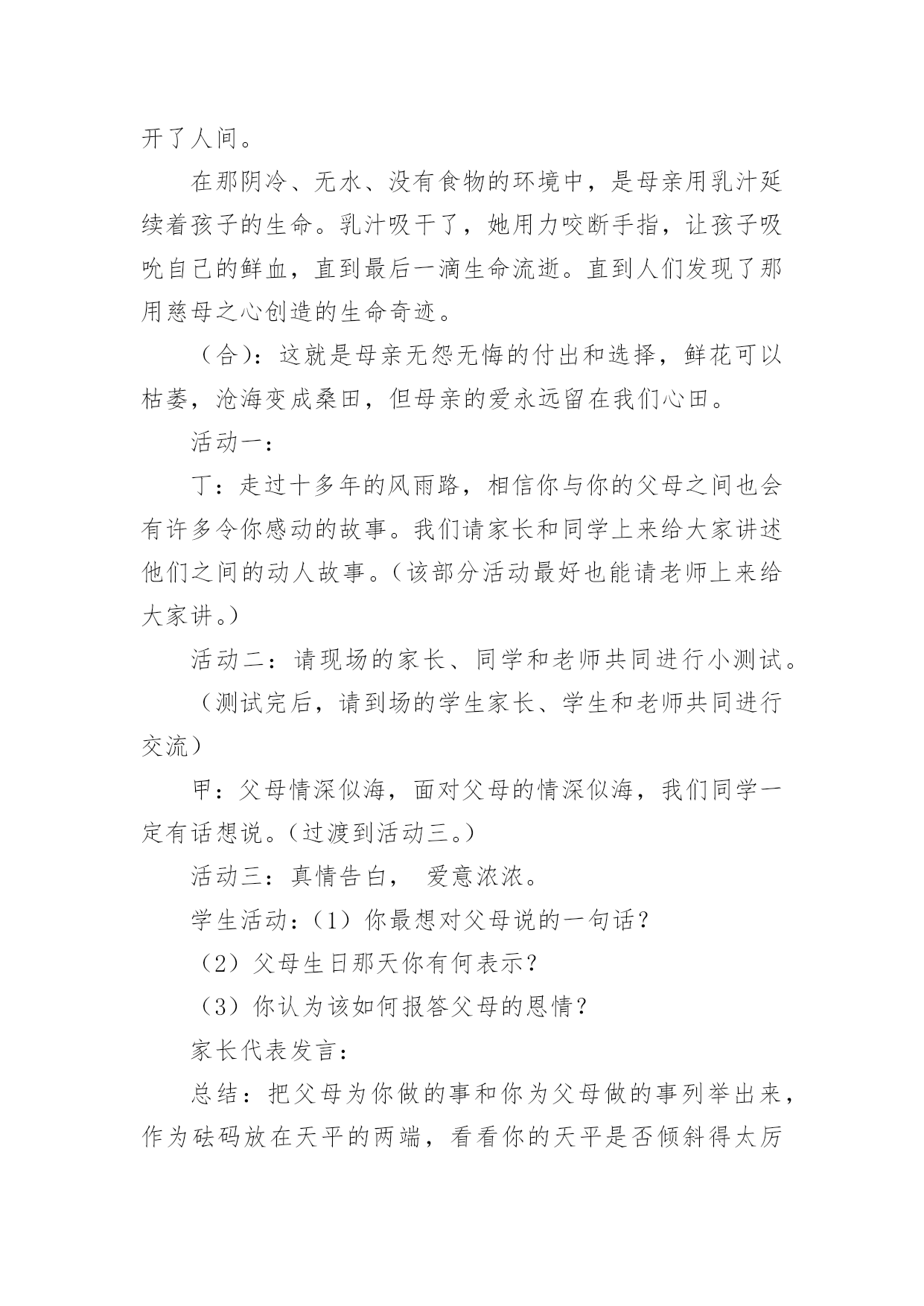 开了人间。

在那阴冷、无水、没有食物的环境中，是母亲用乳汁延续着孩子的生命。乳汁吸干了，她用力咬断手指，让孩子吸吮自己的鲜血，直到最后一滴生命流逝。直到人们发现了那用慈母之心创造的生命奇迹。

（合)：这就是母亲无怨无悔的付出和选择，鲜花可以枯萎，沧海变成桑田，但母亲的爱永远留在我们心田。

活动一：

丁：走过十多年的风雨路，相信你与你的父母之间也会有许多令你感动的故事。我们请家长和同学上来给大家讲述他们之间的动人故事。(该部分活动最好也能请老师上来给大家讲。)

活动二：请现场的家长、同学和老师共同进行小测试。

（测试完后，请到场的学生家长、学生和老师共同进行交流）

甲：父母情深似海，面对父母的情深似海，我们同学一定有话想说。(过渡到活动三。)

活动三：真情告白， 爱意浓浓。

学生活动：(1）你最想对父母说的一句话？

（2）父母生日那天你有何表示？

（3）你认为该如何报答父母的恩情？

家长代表发言：

总结：把父母为你做的事和你为父母做的事列举出来，作为砝码放在天平的两端，看看你的天平是否倾斜得太厉